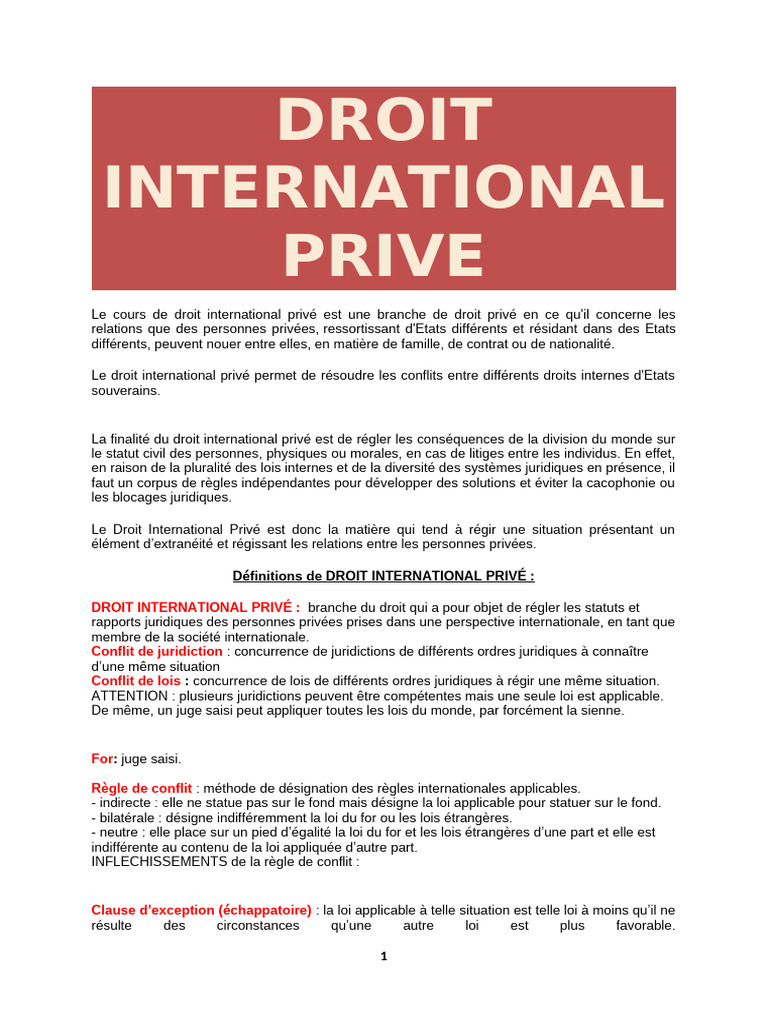 DROIT INTERNATIONAL PRIVE

Le cours de droit international privé est une branche de droit privé en ce qu'il concerne les relations que des personnes privées, ressortissant d'Etats différents et résidant dans des Etats différents, peuvent nouer entre elles, en matière de famille, de contrat ou de nationalité.

Le droit international privé permet de résoudre les conflits entre différents droits internes d'Etats souverains.

La finalité du droit international privé est de régler les conséquences de la division du monde sur le statut civil des personnes, physiques ou morales, en cas de litiges entre les individus. En effet, en raison de la pluralité des lois internes et de la diversité des systèmes juridiques en présence, il faut un corpus de règles indépendantes pour développer des solutions et éviter la cacophonie ou les blocages juridiques.

Le Droit International Privé est donc la matière qui tend à régir une situation présentant un élément d'extranéité et régissant les relations entre les personnes privées.

Définitions de DROIT INTERNATIONAL PRIVÉ :

DROIT INTERNATIONAL PRIVÉ : branche du droit qui a pour objet de régler les statuts et rapports juridiques des personnes privées prises dans une perspective internationale, en tant que membre de la société internationale.
Conflit de juridiction : concurrence de juridictions de différents ordres juridiques à connaître d'une même situation
Conflit de lois : concurrence de lois de différents ordres juridiques à régir une même situation.
ATTENTION : plusieurs juridictions peuvent être compétentes mais une seule loi est applicable. De même, un juge saisi peut appliquer toutes les lois du monde, par forcément la sienne.

For: juge saisi.

Règle de conflit : méthode de désignation des règles internationales applicables.
- indirecte : elle ne statue pas sur le fond mais désigne la loi applicable pour statuer sur le fond.
- bilatérale : désigne indifféremment la loi du for ou les lois étrangères.
- neutre : elle place sur un pied d'égalité la loi du for et les lois étrangères d'une part et elle est indifférente au contenu de la loi appliquée d'autre part.
INFLECHISSEMENTS de la règle de conflit :

Clause d'exception (échappatoire) : la loi applicable à telle situation est telle loi à moins qu'il ne résulte des circonstances qu'une autre loi est plus favorable.

1